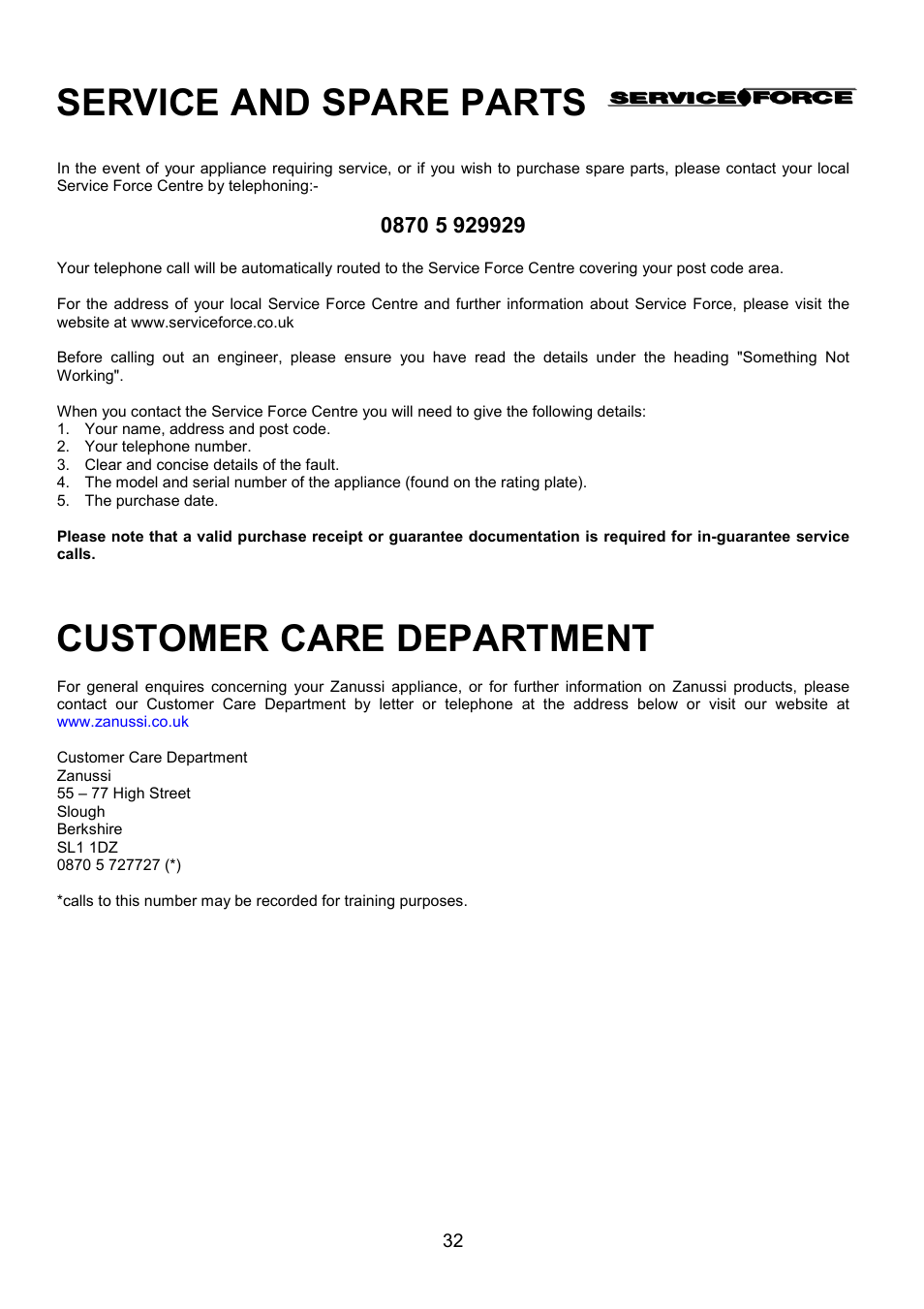 SERVICE AND SPARE PARTS SERVICE FORCE

In the event of your appliance requiring service, or if you wish to purchase spare parts, please contact your local Service Force Centre by telephoning:-

0870 5 929929

Your telephone call will be automatically routed to the Service Force Centre covering your post code area.

For the address of your local Service Force Centre and further information about Service Force, please visit the website at www.serviceforce.co.uk

Before calling out an engineer, please ensure you have read the details under the heading "Something Not Working".

When you contact the Service Force Centre you will need to give the following details:
1. Your name, address and post code.
2. Your telephone number.
3. Clear and concise details of the fault.
4. The model and serial number of the appliance (found on the rating plate).
5. The purchase date.

Please note that a valid purchase receipt or guarantee documentation is required for in-guarantee service calls.

CUSTOMER CARE DEPARTMENT

For general enquires concerning your Zanussi appliance, or for further information on Zanussi products, please contact our Customer Care Department by letter or telephone at the address below or visit our website at www.zanussi.co.uk

Customer Care Department
Zanussi
55 – 77 High Street
Slough
Berkshire
SL1 1DZ
0870 5 727727 (*)

*calls to this number may be recorded for training purposes.

32